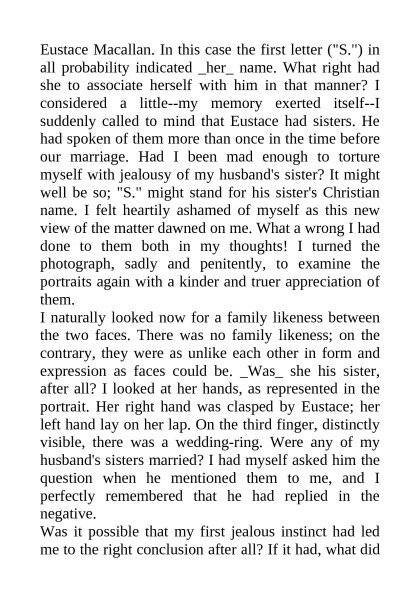 Eustace Macallan. In this case the first letter ("S.") in all probability indicated _her_ name. What right had she to associate herself with him in that manner? I considered a little--my memory exerted itself--I suddenly called to mind that Eustace had sisters. He had spoken of them more than once in the time before our marriage. Had I been mad enough to torture myself with jealousy of my husband's sister? It might well be so; "S." might stand for his sister's Christian name. I felt heartily ashamed of myself as this new view of the matter dawned on me. What a wrong I had done to them both in my thoughts! I turned the photograph, sadly and penitently, to examine the portraits again with a kinder and truer appreciation of them.
I naturally looked now for a family likeness between the two faces. There was no family likeness; on the contrary, they were as unlike each other in form and expression as faces could be. _Was_ she his sister, after all? I looked at her hands, as represented in the portrait. Her right hand was clasped by Eustace; her left hand lay on her lap. On the third finger, distinctly visible, there was a wedding-ring. Were any of my husband's sisters married? I had myself asked him the question when he mentioned them to me, and I perfectly remembered that he had replied in the negative.
Was it possible that my first jealous instinct had led me to the right conclusion after all? If it had, what did